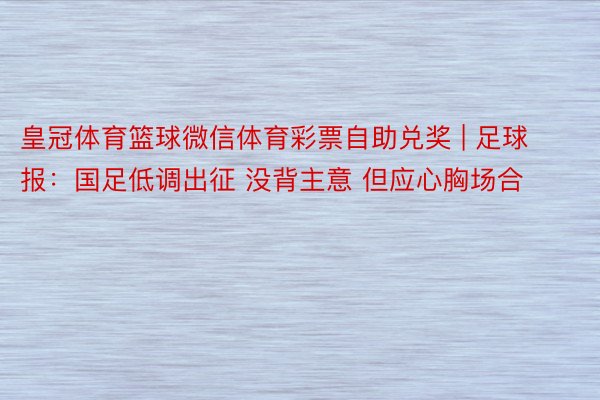 皇冠体育篮球微信体育彩票自助兑奖 | 足球报：国足低调出征 没背主意 但应心胸场合